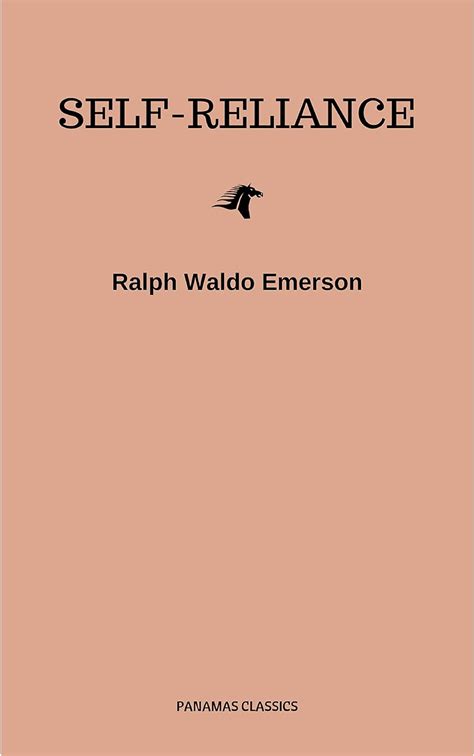 SELF-RELIANCE

Ralph Waldo Emerson

PANAMAS CLASSICS